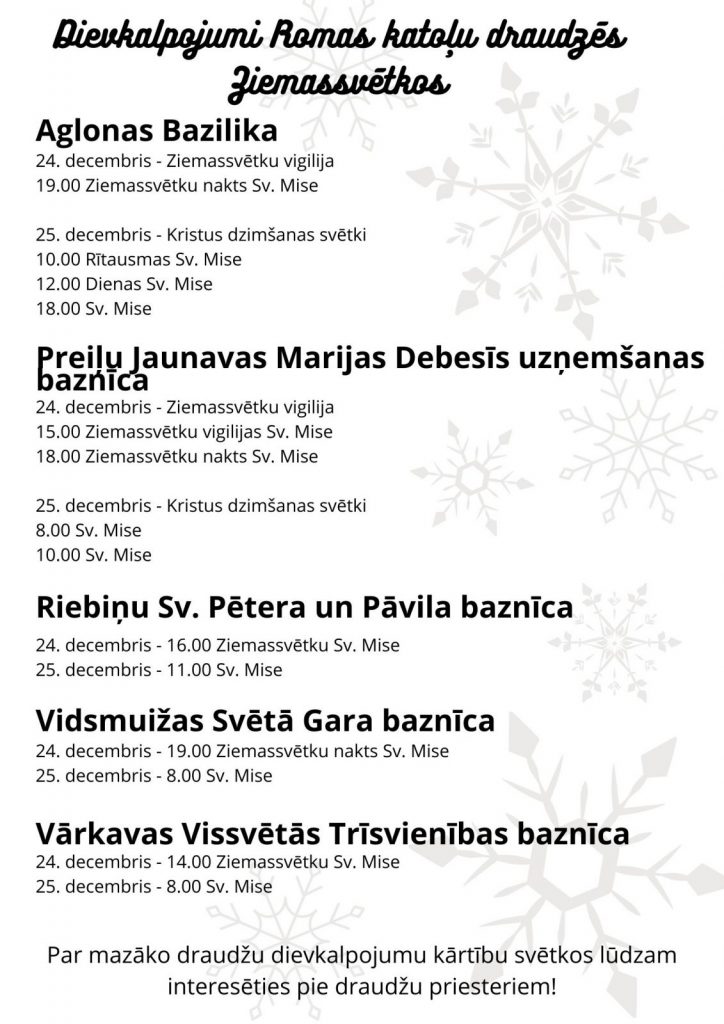 Dievkalpojumi Romas katoļu draudzēs Ziemassvētkos

Aglonas Bazilika
24. decembris - Ziemassvētku vigilija
19.00 Ziemassvētku nakts Sv. Mise

25. decembris - Kristus dzimšanas svētki
10.00 Rītausmas Sv. Mise
12.00 Dienas Sv. Mise
18.00 Sv. Mise

Preiļu Jaunavas Marijas Debesīs uzņemšanas baznīca
24. decembris - Ziemassvētku vigilija
15.00 Ziemassvētku vigilijas Sv. Mise
18.00 Ziemassvētku nakts Sv. Mise

25. decembris - Kristus dzimšanas svētki
8.00 Sv. Mise
10.00 Sv. Mise

Riebiņu Sv. Pētera un Pāvila baznīca
24. decembris - 16.00 Ziemassvētku Sv. Mise
25. decembris - 11.00 Sv. Mise

Vidsmuižas Svētā Gara baznīca
24. decembris - 19.00 Ziemassvētku nakts Sv. Mise
25. decembris - 8.00 Sv. Mise

Vārkavas Vissvētās Trīsvienības baznīca
24. decembris - 14.00 Ziemassvētku Sv. Mise
25. decembris - 8.00 Sv. Mise

Par mazāko draudžu dievkalpojumu kārtību svētkos lūdzam interesēties pie draudžu priesteriem!